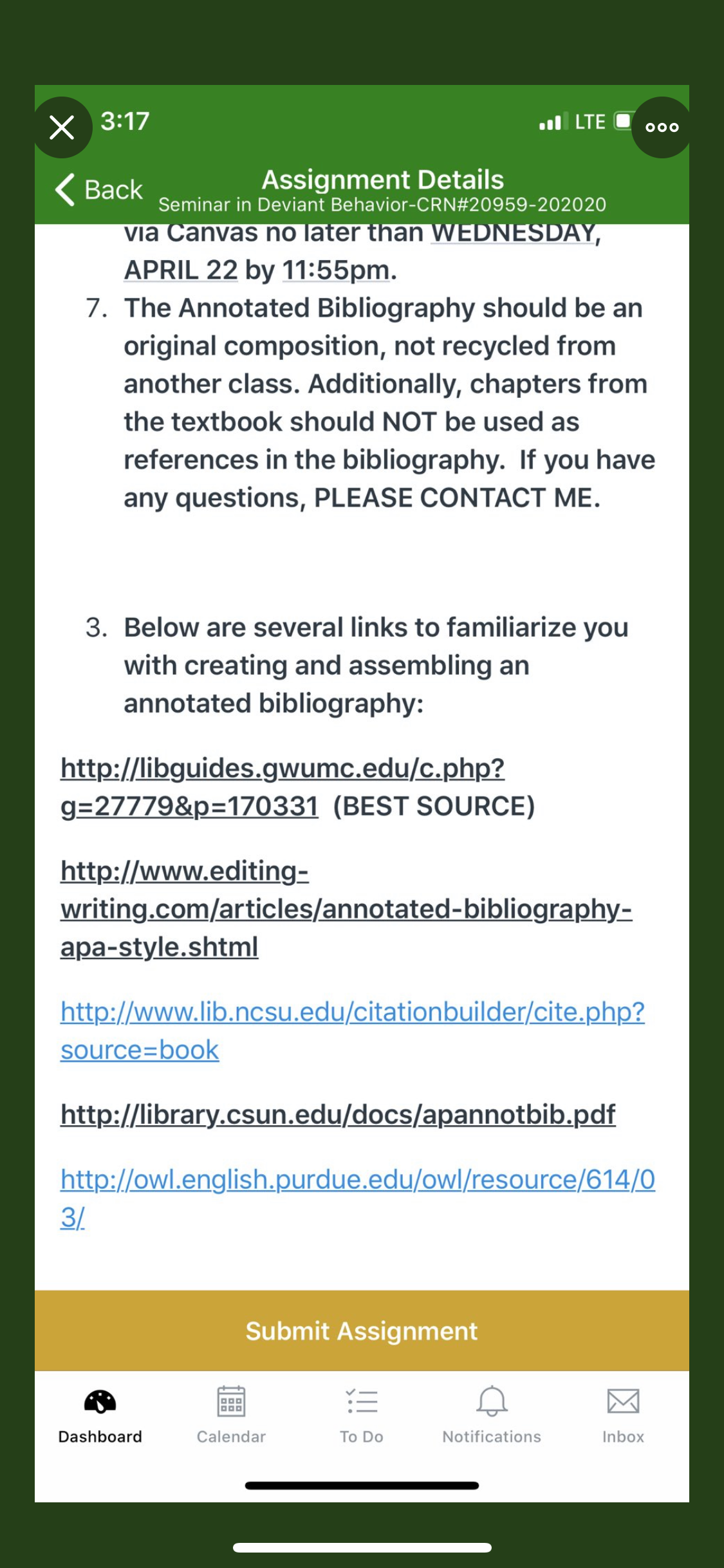 3:17

LTE

Back

Assignment Details
Seminar in Deviant Behavior-CRN#20959-202020

via Canvas no later than WEDNESDAY, APRIL 22 by 11:55pm.

7. The Annotated Bibliography should be an original composition, not recycled from another class. Additionally, chapters from the textbook should NOT be used as references in the bibliography. If you have any questions, PLEASE CONTACT ME.

3. Below are several links to familiarize you with creating and assembling an annotated bibliography:

http://libguides.gwumc.edu/c.php?g=27779&p=170331 (BEST SOURCE)

http://www.editing-writing.com/articles/annotated-bibliography-apa-style.shtml

http://www.lib.ncsu.edu/citationbuilder/cite.php?source=book

http://library.csun.edu/docs/apannotbib.pdf

http://owl.english.purdue.edu/owl/resource/614/03/

Submit Assignment

Dashboard Calendar To Do Notifications Inbox